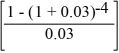 $\left[\frac{1 - (1 + 0.03)^{-4}}{0.03}\right]$